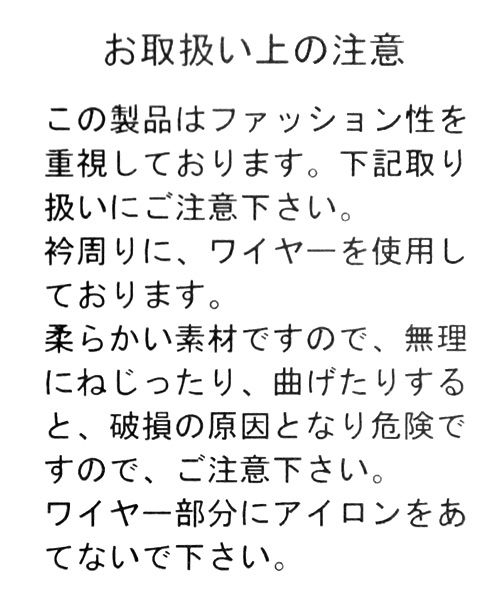 お取扱い上の注意

この製品はファッション性を重視しております。下記取り扱いにご注意下さい。
衿周りに、ワイヤーを使用しております。
柔らかい素材ですので、無理にねじったり、曲げたりすると、破損の原因となり危険ですので、ご注意下さい。
ワイヤー部分にアイロンをあてないで下さい。